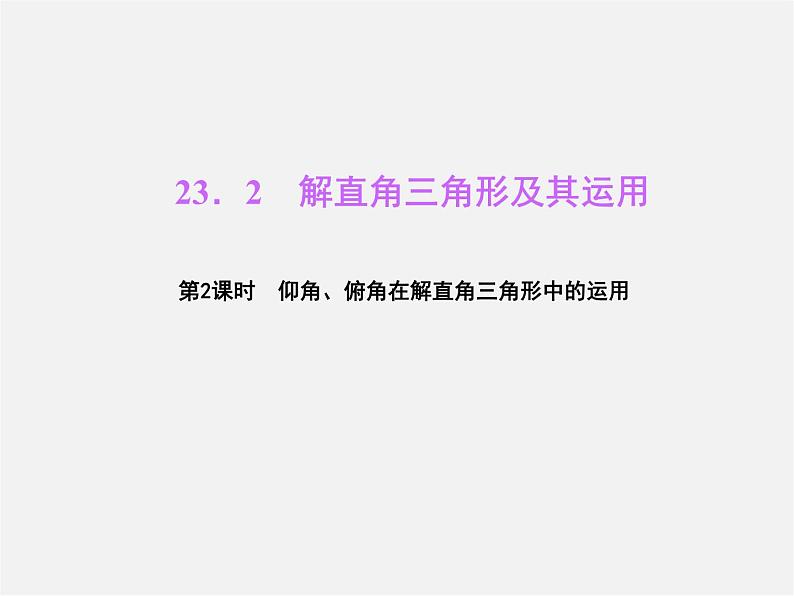 23．2　解直角三角形及其运用

第2课时　仰角、俯角在解直角三角形中的运用